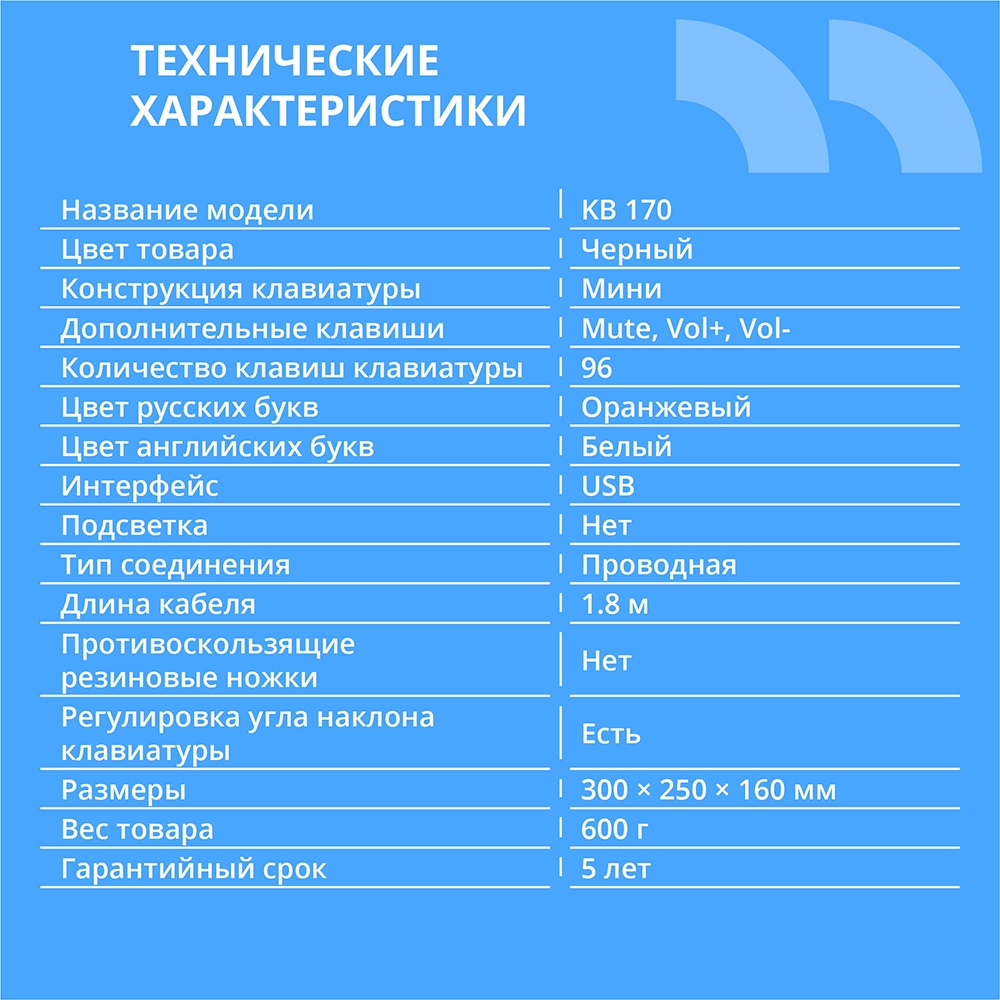 ТЕХНИЧЕСКИЕ ХАРАКТЕРИСТИКИ

| | |
|---|---|
| Название модели | KB 170 |
| Цвет товара | Черный |
| Конструкция клавиатуры | Мини |
| Дополнительные клавиши | Mute, Vol+, Vol- |
| Количество клавиш клавиатуры | 96 |
| Цвет русских букв | Оранжевый |
| Цвет английских букв | Белый |
| Интерфейс | USB |
| Подсветка | Нет |
| Тип соединения | Проводная |
| Длина кабеля | 1.8 м |
| Противоскользящие резиновые ножки | Нет |
| Регулировка угла наклона клавиатуры | Есть |
| Размеры | 300 × 250 × 160 мм |
| Вес товара | 600 г |
| Гарантийный срок | 5 лет |